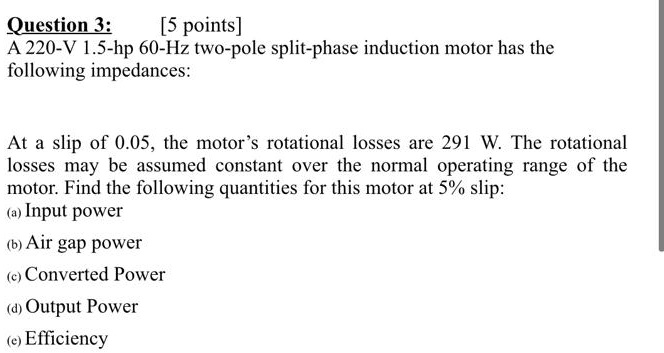 Question 3: [5 points]
A 220-V 1.5-hp 60-Hz two-pole split-phase induction motor has the following impedances:

At a slip of 0.05, the motor's rotational losses are 291 W. The rotational losses may be assumed constant over the normal operating range of the motor. Find the following quantities for this motor at 5% slip:
(a) Input power
(b) Air gap power
(c) Converted Power
(d) Output Power
(e) Efficiency